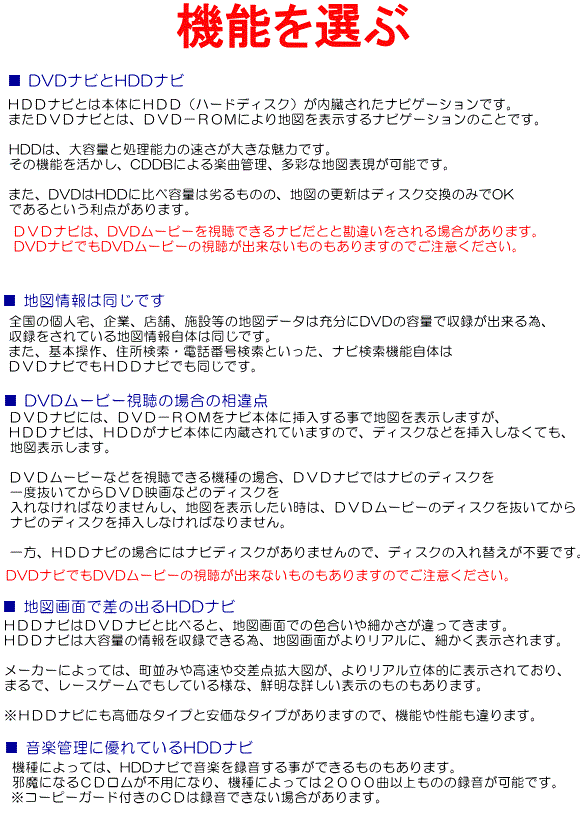 機能を選ぶ

■ DVDナビとHDDナビ

HDDナビとは本体にHDD（ハードディスク）が内臓されたナビゲーションです。
またDVDナビとは、DVD－ROMにより地図を表示するナビゲーションのことです。

HDDは、大容量と処理能力の速さが大きな魅力です。
その機能を活かし、CDDBによる楽曲管理、多彩な地図表現が可能です。

また、DVDはHDDに比べ容量は劣るものの、地図の更新はディスク交換のみでOK
であるという利点があります。

DVDナビは、DVDムービーを視聴できるナビだとと勘違いをされる場合があります。
DVDナビでもDVDムービーの視聴が出来ないものもありますのでご注意ください。

■ 地図情報は同じです

全国の個人宅、企業、店舗、施設等の地図データは充分にDVDの容量で収録が出来る為、
収録をされている地図情報自体は同じです。
また、基本操作、住所検索・電話番号検索といった、ナビ検索機能自体は
DVDナビでもHDDナビでも同じです。

■ DVDムービー視聴の場合の相違点

DVDナビには、DVD－ROMをナビ本体に挿入する事で地図を表示しますが、
HDDナビは、HDDがナビ本体に内蔵されていますので、ディスクなどを挿入しなくても、
地図表示します。

DVDムービーなどを視聴できる機種の場合、DVDナビではナビのディスクを
一度抜いてからDVD映画などのディスクを
入れなければなりませんし、地図を表示したい時は、DVDムービーのディスクを抜いてから
ナビのディスクを挿入しなければなりません。

一方、HDDナビの場合にはナビディスクがありませんので、ディスクの入れ替えが不要です。

DVDナビでもDVDムービーの視聴が出来ないものもありますのでご注意ください。

■ 地図画面で差の出るHDDナビ

HDDナビはDVDナビと比べると、地図画面での色合いや細かさが違ってきます。
HDDナビは大容量の情報を収録できる為、地図画面がよりリアルに、細かく表示されます。

メーカーによっては、町並みや高速や交差点拡大図が、よりリアル立体的に表示されており、
まるで、レースゲームでもしている様な、鮮明な詳しい表示のものもあります。

※HDDナビにも高価なタイプと安価なタイプがありますので、機能や性能も違ります。

■ 音楽管理に優れているHDDナビ

機種によっては、HDDナビで音楽を録音する事ができるものもあります。
邪魔になるCDロムが不用になり、機種によっては2000曲以上ものの録音が可能です。
※コーピーガード付きのCDは録音できない場合があります。